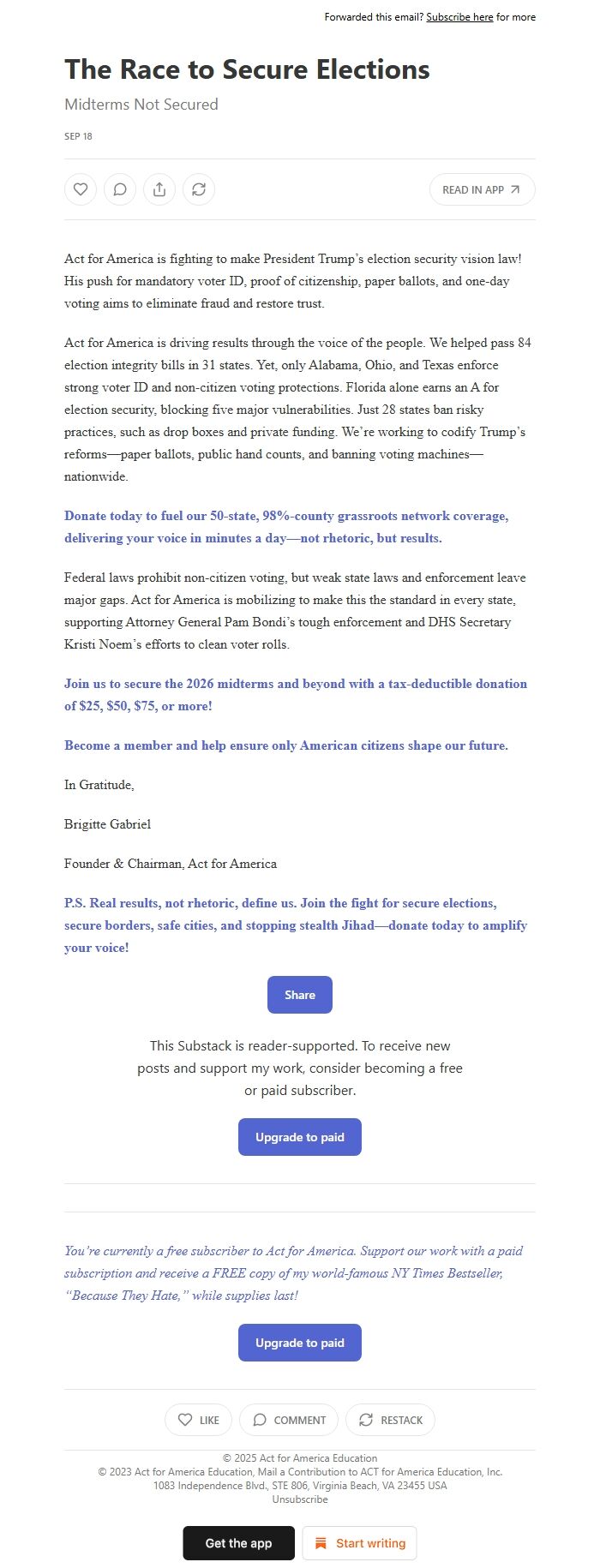 Forwarded this email? Subscribe here for more

The Race to Secure Elections

Midterms Not Secured

SEP 18

READ IN APP

Act for America is fighting to make President Trump's election security vision law! His push for mandatory voter ID, proof of citizenship, paper ballots, and one-day voting aims to eliminate fraud and restore trust.

Act for America is driving results through the voice of the people. We helped pass 84 election integrity bills in 31 states. Yet, only Alabama, Ohio, and Texas enforce strong voter ID and non-citizen voting protections. Florida alone earns an A for election security, blocking five major vulnerabilities. Just 28 states ban risky practices, such as drop boxes and private funding. We're working to codify Trump's reforms—paper ballots, public hand counts, and banning voting machines—nationwide.

Donate today to fuel our 50-state, 98%-county grassroots network coverage, delivering your voice in minutes a day—not rhetoric, but results.

Federal laws prohibit non-citizen voting, but weak state laws and enforcement leave major gaps. Act for America is mobilizing to make this the standard in every state, supporting Attorney General Pam Bondi's tough enforcement and DHS Secretary Kristi Noem's efforts to clean voter rolls.

Join us to secure the 2026 midterms and beyond with a tax-deductible donation of $25, $50, $75, or more!

Become a member and help ensure only American citizens shape our future.

In Gratitude,

Brigitte Gabriel

Founder & Chairman, Act for America

P.S. Real results, not rhetoric, define us. Join the fight for secure elections, secure borders, safe cities, and stopping stealth Jihad—donate today to amplify your voice!

Share

This Substack is reader-supported. To receive new posts and support my work, consider becoming a free or paid subscriber.

Upgrade to paid

You're currently a free subscriber to Act for America. Support our work with a paid subscription and receive a FREE copy of my world-famous NY Times Bestseller, "Because They Hate," while supplies last!

Upgrade to paid

LIKE COMMENT RESTACK

© 2025 Act for America Education
© 2023 Act for America Education, Mail a Contribution to ACT for America Education, Inc. 1083 Independence Blvd., STE 806, Virginia Beach, VA 23455 USA
Unsubscribe

Get the app Start writing